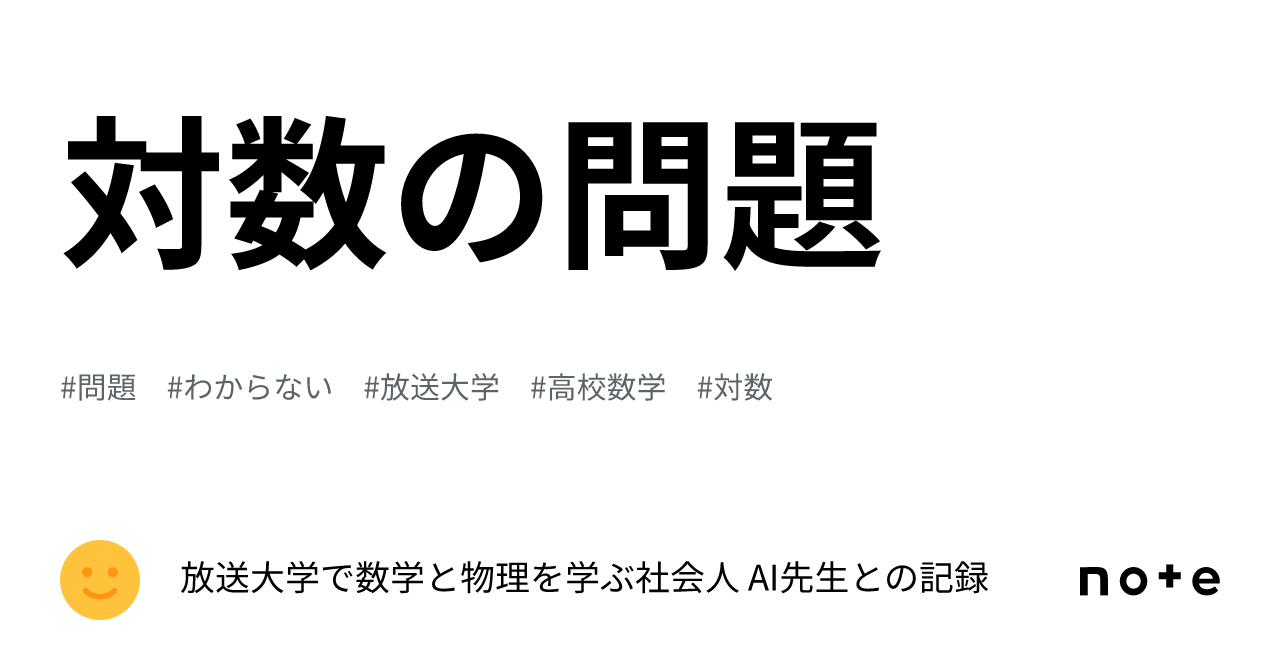 対数の問題

#問題 #わからない #放送大学 #高校数学 #対数

放送大学で数学と物理を学ぶ社会人 AI先生との記録

note